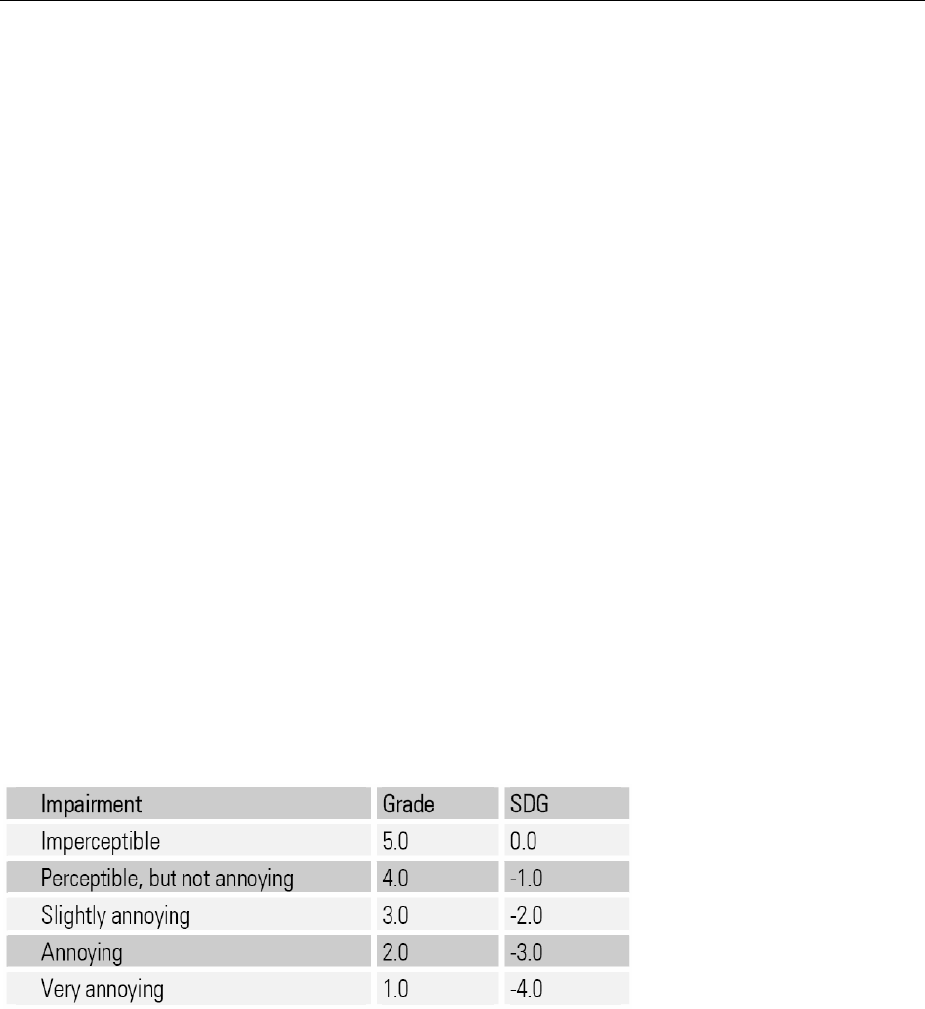 | Impairment | Grade | SDG |
|---|---|---|
| Imperceptible | 5.0 | 0.0 |
| Perceptible, but not annoying | 4.0 | -1.0 |
| Slightly annoying | 3.0 | -2.0 |
| Annoying | 2.0 | -3.0 |
| Very annoying | 1.0 | -4.0 |